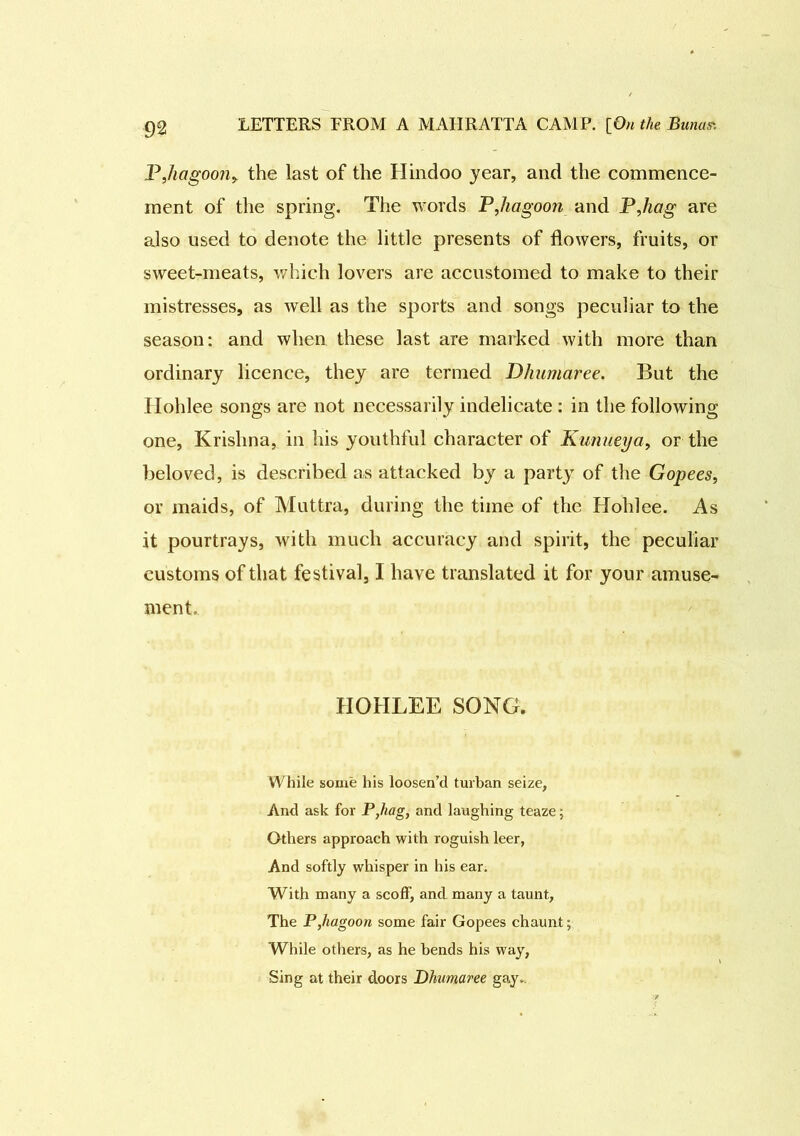 92 LETTERS FROM A MAHRATTA CAMP. [On the Bunas.

P,hagoon, the last of the Hindoo year, and the commencement of the spring. The words P,hagoon and P,hag are also used to denote the little presents of flowers, fruits, or sweet-meats, which lovers are accustomed to make to their mistresses, as well as the sports and songs peculiar to the season: and when these last are marked with more than ordinary licence, they are termed Dhumaree. But the Hohlee songs are not necessarily indelicate: in the following one, Krishna, in his youthful character of Kunueya, or the beloved, is described as attacked by a party of the Gopees, or maids, of Muttra, during the time of the Hohlee. As it pourtrays, with much accuracy and spirit, the peculiar customs of that festival, I have translated it for your amusement.

HOHLEE SONG.

While some his loosen'd turban seize,
And ask for P,hag, and laughing teaze;
Others approach with roguish leer,
And softly whisper in his ear.
With many a scoff, and many a taunt,
The P,hagoon some fair Gopees chaunt;
While others, as he bends his way,
Sing at their doors Dhumaree gay.